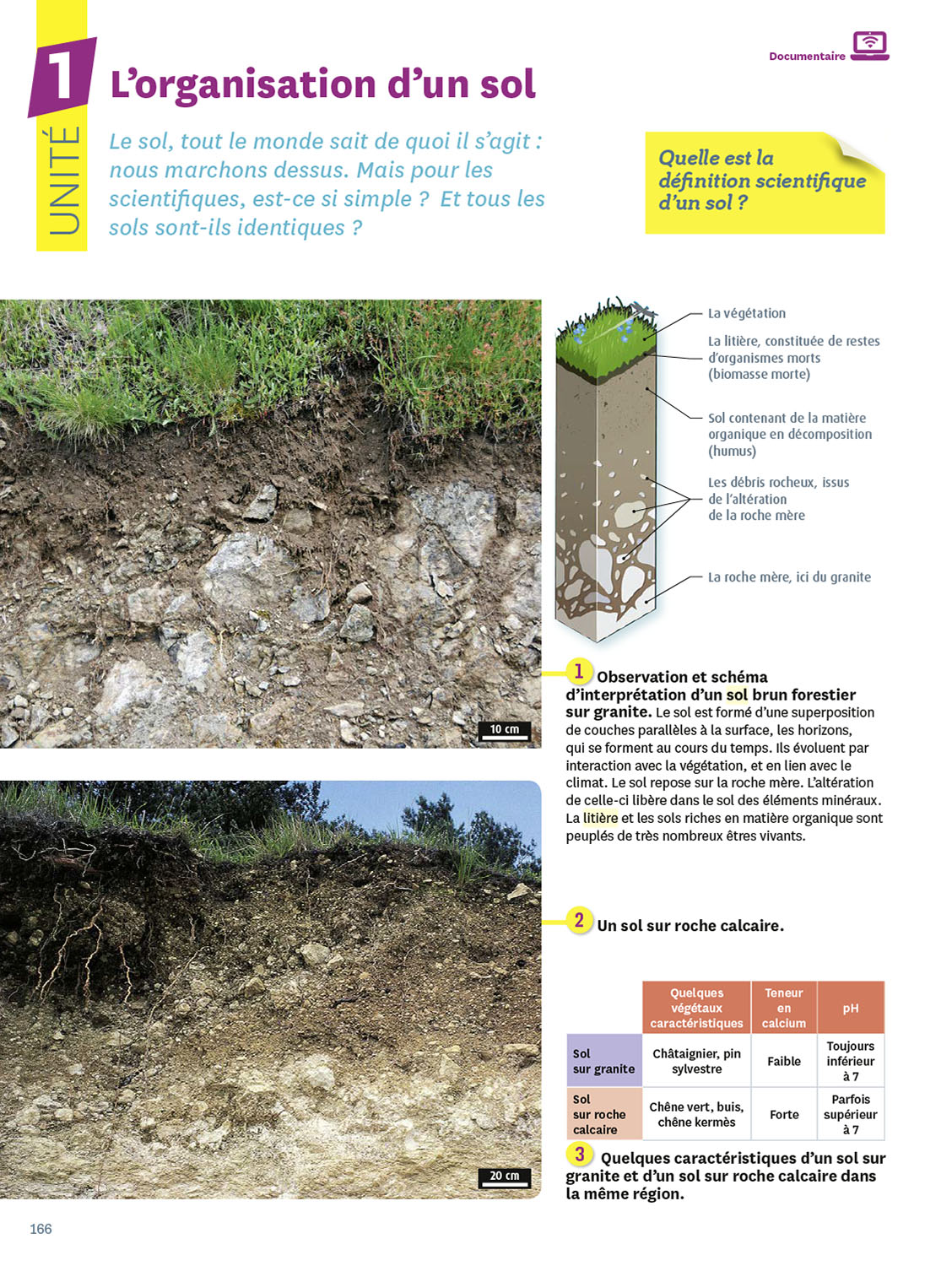 UNITÉ 1

L'organisation d'un sol

Documentaire

Le sol, tout le monde sait de quoi il s'agit : nous marchons dessus. Mais pour les scientifiques, est-ce si simple ? Et tous les sols sont-ils identiques ?

Quelle est la définition scientifique d'un sol ?

10 cm

La végétation

La litière, constituée de restes d'organismes morts (biomasse morte)

Sol contenant de la matière organique en décomposition (humus)

Les débris rocheux, issus de l'altération de la roche mère

La roche mère, ici du granite

1 Observation et schéma d'interprétation d'un sol brun forestier sur granite. Le sol est formé d'une superposition de couches parallèles à la surface, les horizons, qui se forment au cours du temps. Ils évoluent par interaction avec la végétation, et en lien avec le climat. Le sol repose sur la roche mère. L'altération de celle-ci libère dans le sol des éléments minéraux. La litière et les sols riches en matière organique sont peuplés de très nombreux êtres vivants.

20 cm

2 Un sol sur roche calcaire.

| | Quelques végétaux caractéristiques | Teneur en calcium | pH |
|---|---|---|---|
| Sol sur granite | Châtaignier, pin sylvestre | Faible | Toujours inférieur à 7 |
| Sol sur roche calcaire | Chêne vert, buis, chêne kermès | Forte | Parfois supérieur à 7 |

3 Quelques caractéristiques d'un sol sur granite et d'un sol sur roche calcaire dans la même région.

166